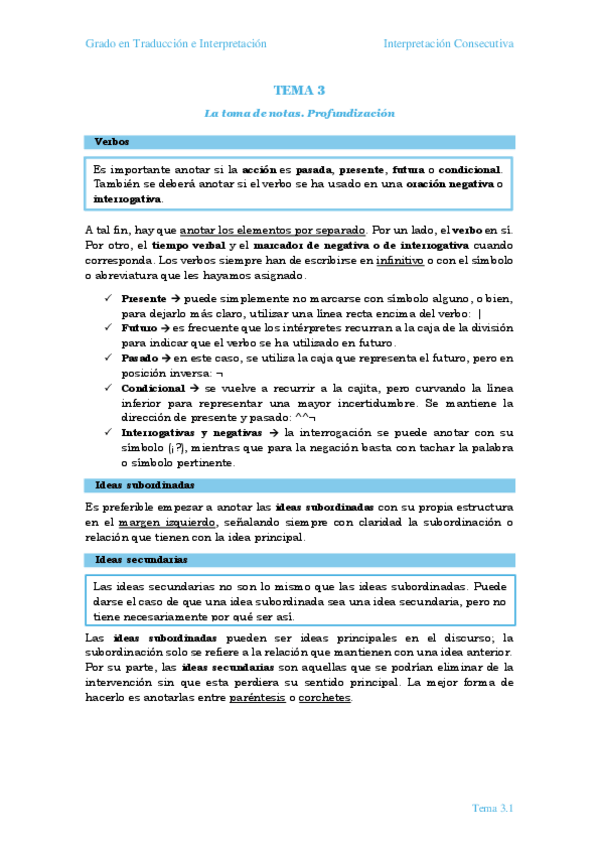 Grado en Traducción e Interpretación

Interpretación Consecutiva

TEMA 3

La toma de notas. Profundización

Verbos

Es importante anotar si la acción es pasada, presente, futura o condicional. También se deberá anotar si el verbo se ha usado en una oración negativa o interrogativa.

A tal fin, hay que anotar los elementos por separado. Por un lado, el verbo en sí. Por otro, el tiempo verbal y el marcador de negativa o de interrogativa cuando corresponda. Los verbos siempre han de escribirse en infinitivo o con el símbolo o abreviatura que les hayamos asignado.

✓ Presente → puede simplemente no marcarse con símbolo alguno, o bien, para dejarlo más claro, utilizar una línea recta encima del verbo: |
✓ Futuro → es frecuente que los intérpretes recurran a la caja de la división para indicar que el verbo se ha utilizado en futuro.
✓ Pasado → en este caso, se utiliza la caja que representa el futuro, pero en posición inversa: ¬
✓ Condicional → se vuelve a recurrir a la cajita, pero curvando la línea inferior para representar una mayor incertidumbre. Se mantiene la dirección de presente y pasado: ^^¬
✓ Interrogativas y negativas → la interrogación se puede anotar con su símbolo (¡?), mientras que para la negación basta con tachar la palabra o símbolo pertinente.

Ideas subordinadas

Es preferible empezar a anotar las ideas subordinadas con su propia estructura en el margen izquierdo, señalando siempre con claridad la subordinación o relación que tienen con la idea principal.

Ideas secundarias

Las ideas secundarias no son lo mismo que las ideas subordinadas. Puede darse el caso de que una idea subordinada sea una idea secundaria, pero no tiene necesariamente por qué ser así.

Las ideas subordinadas pueden ser ideas principales en el discurso; la subordinación solo se refiere a la relación que mantienen con una idea anterior. Por su parte, las ideas secundarias son aquellas que se podrían eliminar de la intervención sin que esta perdiera su sentido principal. La mejor forma de hacerlo es anotarlas entre paréntesis o corchetes.

Tema 3.1